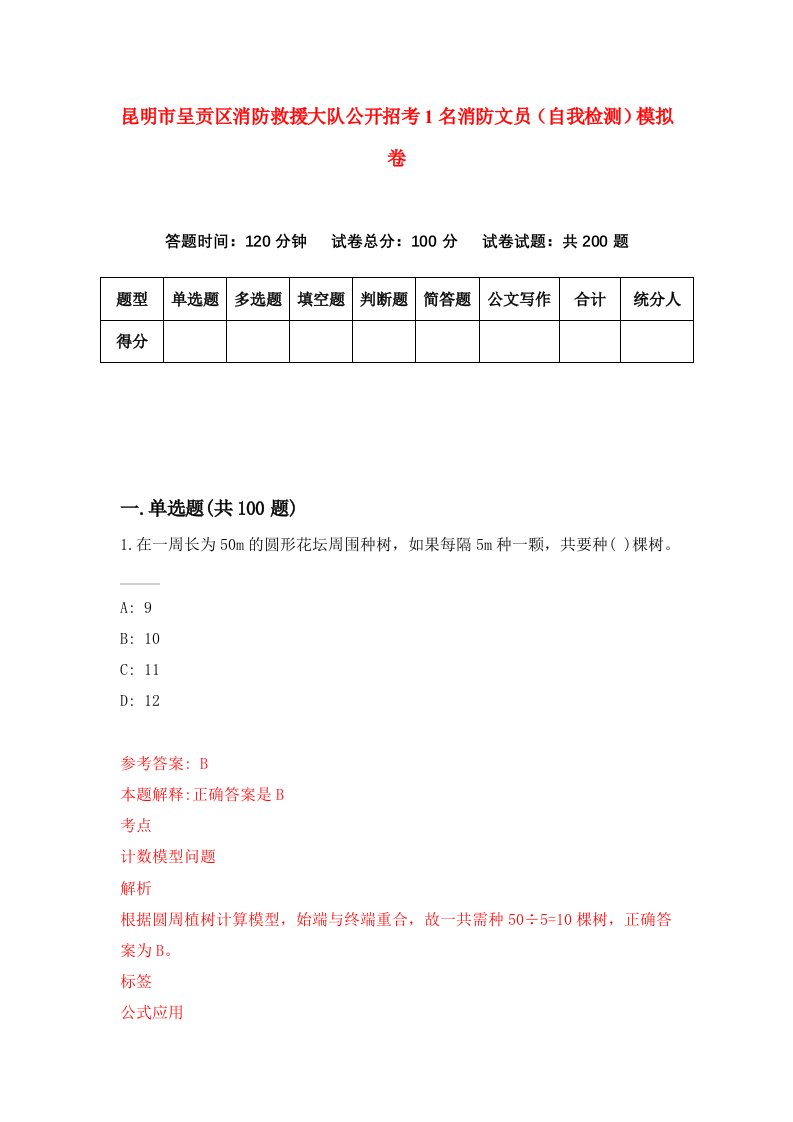 昆明市呈贡区消防救援大队公开招考1名消防文员（自我检测）模拟卷

答题时间：120分钟　试卷总分：100分　试卷试题：共200题

| 题型 | 单选题 | 多选题 | 填空题 | 判断题 | 简答题 | 公文写作 | 合计 | 统分人 |
|---|---|---|---|---|---|---|---|---|
| 得分 | | | | | | | | |

一.单选题(共100题)

1.在一周长为50m的圆形花坛周围种树，如果每隔5m种一颗，共要种( )棵树。

A: 9
B: 10
C: 11
D: 12

参考答案: B
本题解释:正确答案是B
考点
计数模型问题
解析
根据圆周植树计算模型，始端与终端重合，故一共需种50÷5=10棵树，正确答案为B。
标签
公式应用